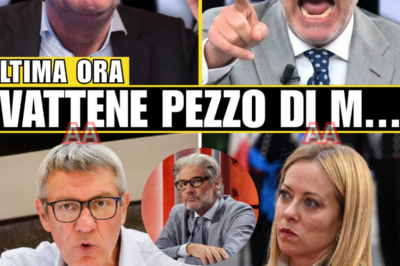 LTIMA ORA

VATTENE PEZZO DI M...

AA

AA